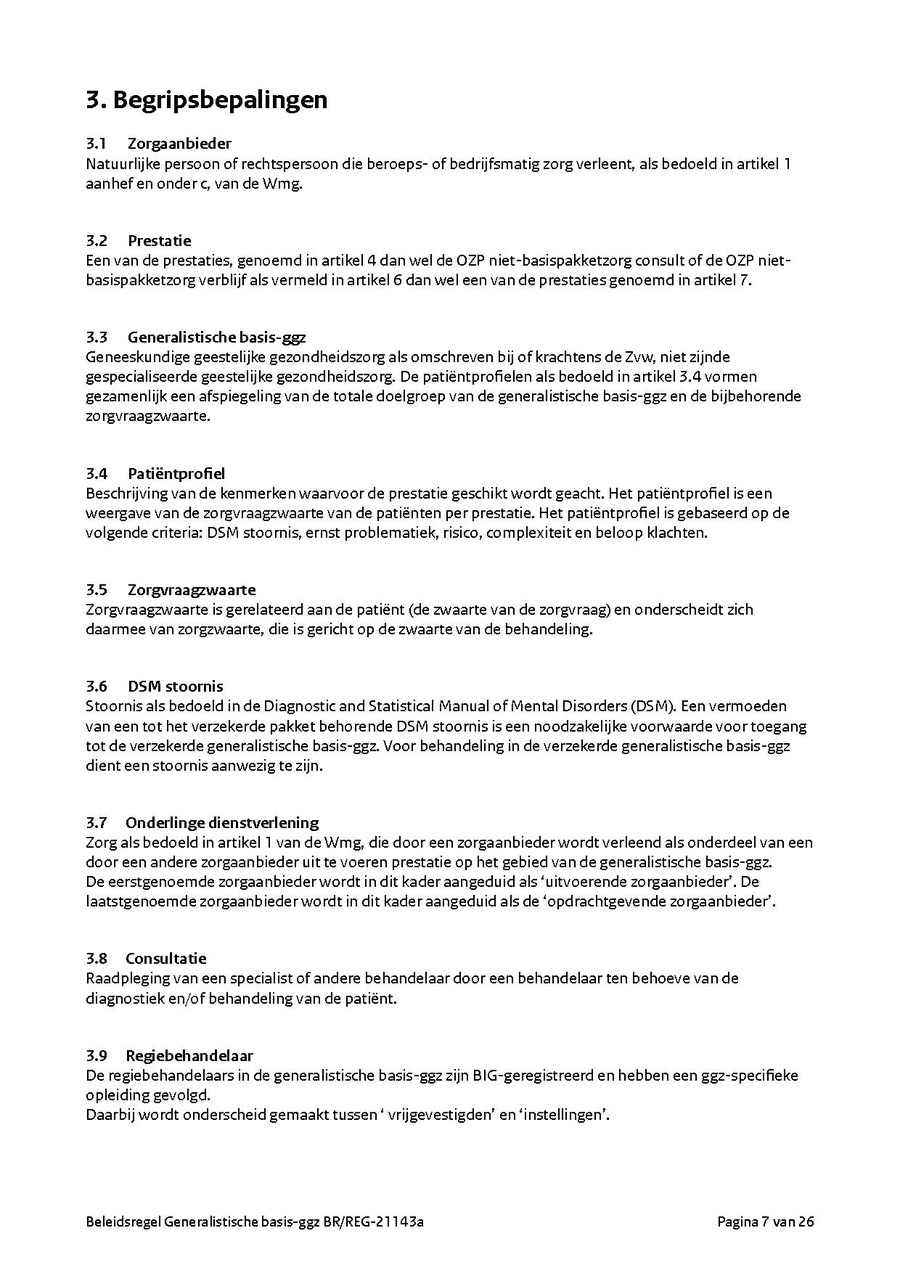 3. Begripsbepalingen

3.1 Zorgaanbieder
Natuurlijke persoon of rechtspersoon die beroeps- of bedrijfsmatig zorg verleent, als bedoeld in artikel 1 aanhef en onder c, van de Wmg.

3.2 Prestatie
Een van de prestaties, genoemd in artikel 4 dan wel de OZP niet-basispakketzorg consult of de OZP niet-basispakketzorg verblijf als vermeld in artikel 6 dan wel een van de prestaties genoemd in artikel 7.

3.3 Generalistische basis-ggz
Geneeskundige geestelijke gezondheidszorg als omschreven bij of krachtens de Zvw, niet zijnde gespecialiseerde geestelijke gezondheidszorg. De patiëntprofielen als bedoeld in artikel 3.4 vormen gezamenlijk een afspiegeling van de totale doelgroep van de generalistische basis-ggz en de bijbehorende zorgvraagzwaarte.

3.4 Patiëntprofiel
Beschrijving van de kenmerken waarvoor de prestatie geschikt wordt geacht. Het patiëntprofiel is een weergave van de zorgvraagzwaarte van de patiënten per prestatie. Het patiëntprofiel is gebaseerd op de volgende criteria: DSM stoornis, ernst problematiek, risico, complexiteit en beloop klachten.

3.5 Zorgvraagzwaarte
Zorgvraagzwaarte is gerelateerd aan de patiënt (de zwaarte van de zorgvraag) en onderscheidt zich daarmee van zorgzwaarte, die is gericht op de zwaarte van de behandeling.

3.6 DSM stoornis
Stoornis als bedoeld in de Diagnostic and Statistical Manual of Mental Disorders (DSM). Een vermoeden van een tot het verzekerde pakket behorende DSM stoornis is een noodzakelijke voorwaarde voor toegang tot de verzekerde generalistische basis-ggz. Voor behandeling in de verzekerde generalistische basis-ggz dient een stoornis aanwezig te zijn.

3.7 Onderlinge dienstverlening
Zorg als bedoeld in artikel 1 van de Wmg, die door een zorgaanbieder wordt verleend als onderdeel van een door een andere zorgaanbieder uit te voeren prestatie op het gebied van de generalistische basis-ggz.
De eerstgenoemde zorgaanbieder wordt in dit kader aangeduid als 'uitvoerende zorgaanbieder'. De laatstgenoemde zorgaanbieder wordt in dit kader aangeduid als de 'opdrachtgevende zorgaanbieder'.

3.8 Consultatie
Raadpleging van een specialist of andere behandelaar door een behandelaar ten behoeve van de diagnostiek en/of behandeling van de patiënt.

3.9 Regiebehandelaar
De regiebehandelaars in de generalistische basis-ggz zijn BIG-geregistreerd en hebben een ggz-specifieke opleiding gevolgd.
Daarbij wordt onderscheid gemaakt tussen ' vrijgevestigden' en 'instellingen'.

Beleidsregel Generalistische basis-ggz BR/REG-21143a Pagina 7 van 26